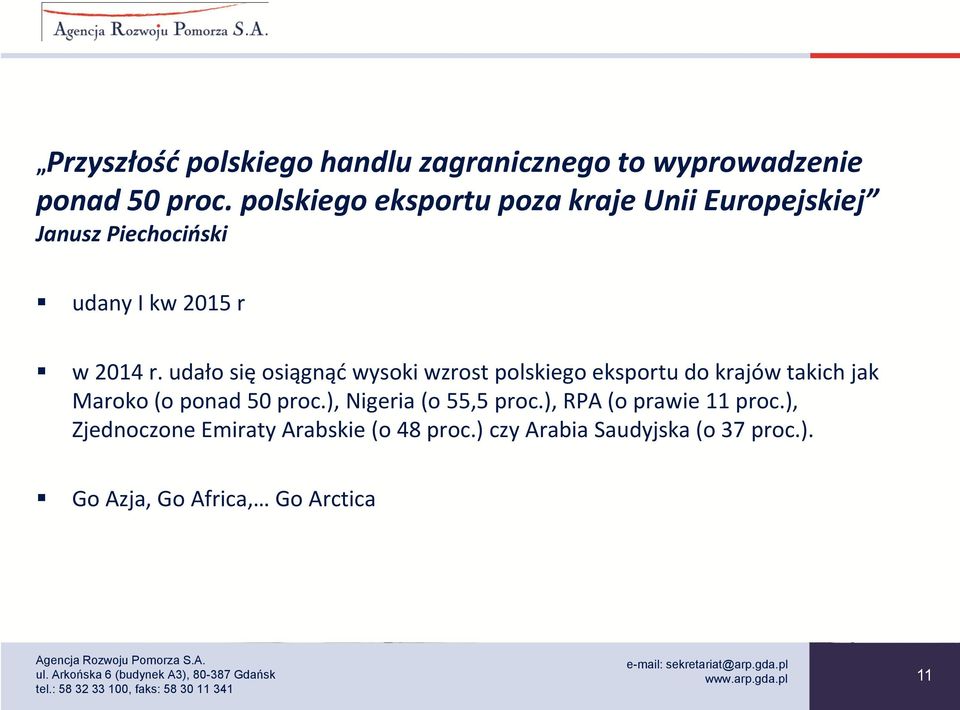 Agencja Rozwoju Pomorza S.A.

„Przyszłość polskiego handlu zagranicznego to wyprowadzenie ponad 50 proc. polskiego eksportu poza kraje Unii Europejskiej”
Janusz Piechociński

▪ udany I kw 2015 r

▪ w 2014 r. udało się osiągnąć wysoki wzrost polskiego eksportu do krajów takich jak Maroko (o ponad 50 proc.), Nigeria (o 55,5 proc.), RPA (o prawie 11 proc.), Zjednoczone Emiraty Arabskie (o 48 proc.) czy Arabia Saudyjska (o 37 proc.).

▪ Go Azja, Go Africa,… Go Arctica

Agencja Rozwoju Pomorza S.A.
ul. Arkońska 6 (budynek A3), 80-387 Gdańsk
tel.: 58 32 33 100, faks: 58 30 11 341

e-mail: sekretariat@arp.gda.pl
www.arp.gda.pl

11